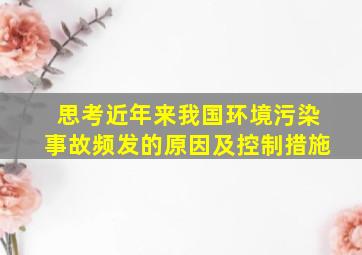 思考近年来我国环境污染事故频发的原因及控制措施